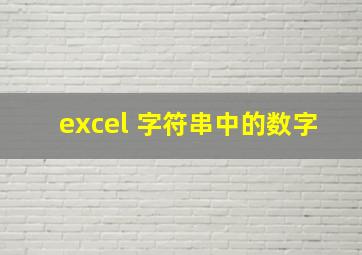 excel 字符串中的数字